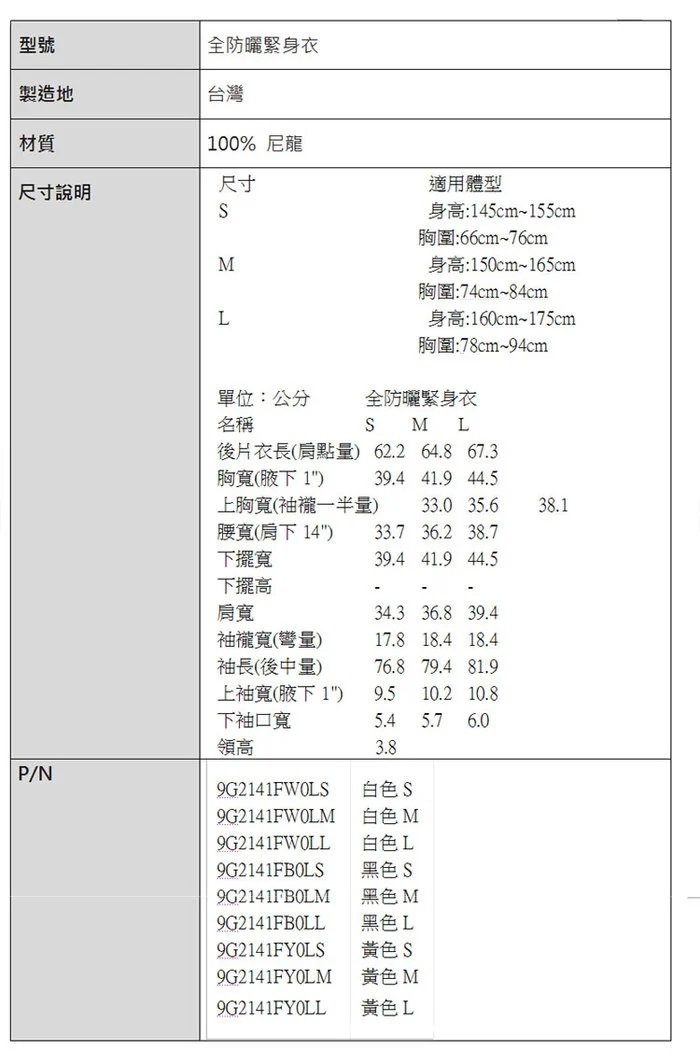 | 型號 | 全防曬緊身衣 |
|---|---|
| 製造地 | 台灣 |
| 材質 | 100% 尼龍 |
| 尺寸說明 | 尺寸 適用體型<br>S 身高:145cm~155cm<br>胸圍:66cm~76cm<br>M 身高:150cm~165cm<br>胸圍:74cm~84cm<br>L 身高:160cm~175cm<br>胸圍:78cm~94cm<br><br>單位：公分 全防曬緊身衣<br>名稱 S M L<br>後片衣長(肩點量) 62.2 64.8 67.3<br>胸寬(腋下 1") 39.4 41.9 44.5<br>上胸寬(袖襱一半量) 33.0 35.6 38.1<br>腰寬(肩下 14") 33.7 36.2 38.7<br>下擺寬 39.4 41.9 44.5<br>下擺高 - - -<br>肩寬 34.3 36.8 39.4<br>袖襱寬(彎量) 17.8 18.4 18.4<br>袖長(後中量) 76.8 79.4 81.9<br>上袖寬(腋下 1") 9.5 10.2 10.8<br>下袖口寬 5.4 5.7 6.0<br>領高 3.8 |
| P/N | 9G2141FW0LS 白色 S<br>9G2141FW0LM 白色 M<br>9G2141FW0LL 白色 L<br>9G2141FB0LS 黑色 S<br>9G2141FB0LM 黑色 M<br>9G2141FB0LL 黑色 L<br>9G2141FY0LS 黃色 S<br>9G2141FY0LM 黃色 M<br>9G2141FY0LL 黃色 L |